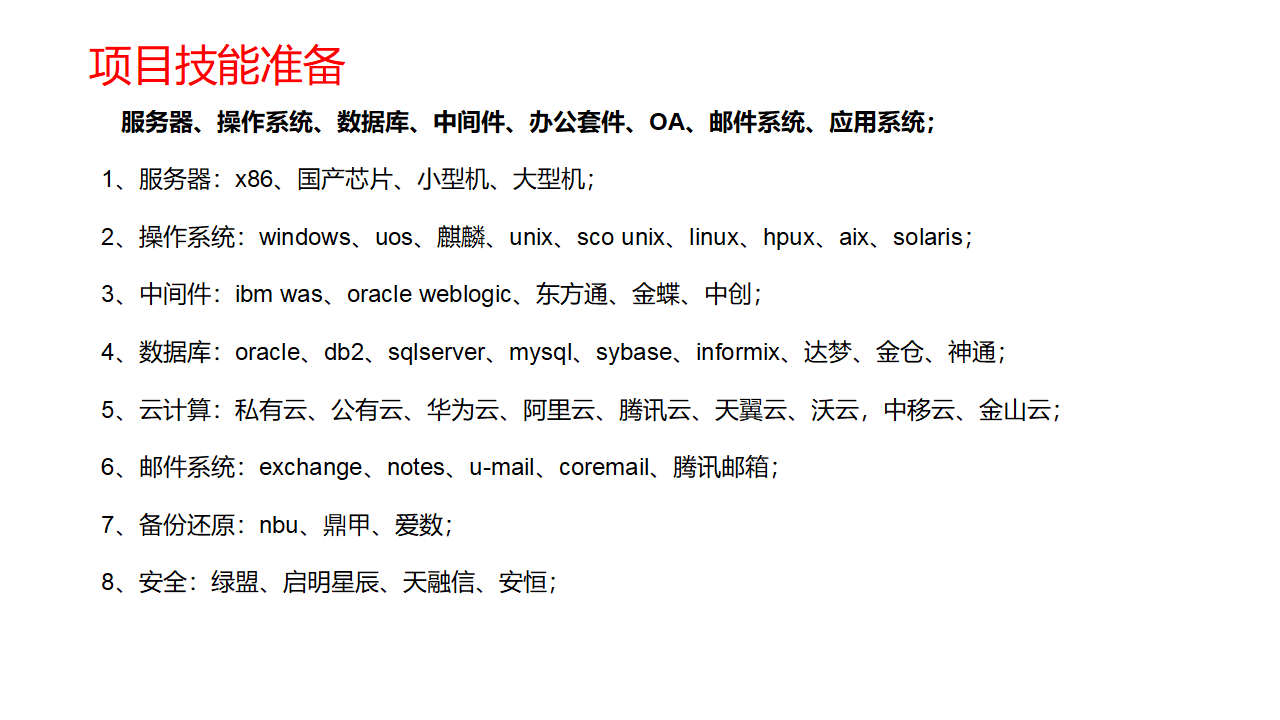 项目技能准备

服务器、操作系统、数据库、中间件、办公套件、OA、邮件系统、应用系统；

1、服务器：x86、国产芯片、小型机、大型机；

2、操作系统：windows、uos、麒麟、unix、sco unix、linux、hpux、aix、solaris；

3、中间件：ibm was、oracle weblogic、东方通、金蝶、中创；

4、数据库：oracle、db2、sqlserver、mysql、sybase、informix、达梦、金仓、神通；

5、云计算：私有云、公有云、华为云、阿里云、腾讯云、天翼云、沃云，中移云、金山云；

6、邮件系统：exchange、notes、u-mail、coremail、腾讯邮箱；

7、备份还原：nbu、鼎甲、爱数；

8、安全：绿盟、启明星辰、天融信、安恒；